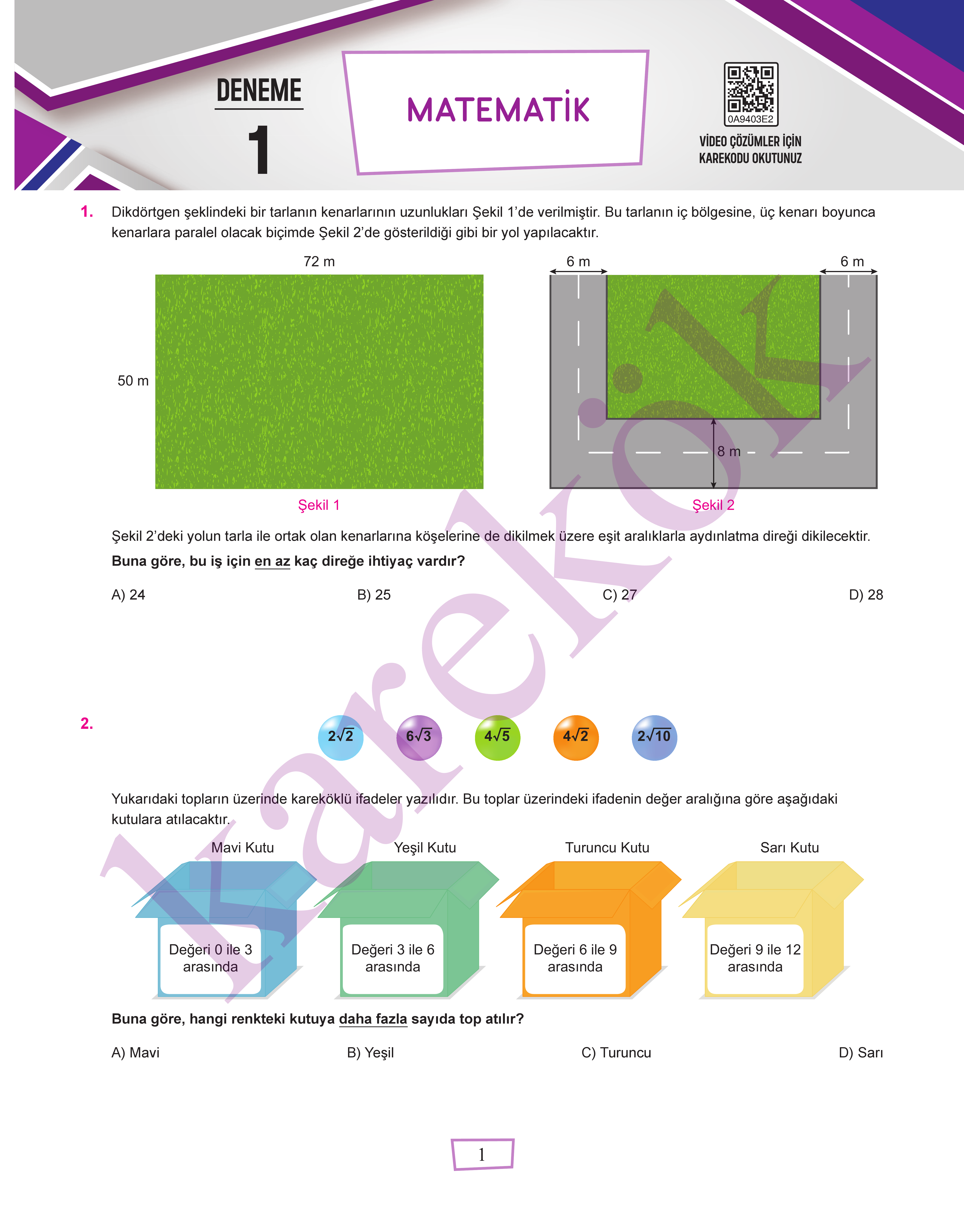 DENEME
1

MATEMATİK

0A9403E2
VİDEO ÇÖZÜMLER İÇİN KAREKODU OKUTUNUZ

1. Dikdörtgen şeklindeki bir tarlanın kenarlarının uzunlukları Şekil 1'de verilmiştir. Bu tarlanın iç bölgesine, üç kenarı boyunca kenarlara paralel olacak biçimde Şekil 2'de gösterildiği gibi bir yol yapılacaktır.

72 m
50 m
Şekil 1

6 m
6 m
8 m
Şekil 2

Şekil 2'deki yolun tarla ile ortak olan kenarlarına köşelerine de dikilmek üzere eşit aralıklarla aydınlatma direği dikilecektir.

Buna göre, bu iş için en az kaç direğe ihtiyaç vardır?

A) 24
B) 25
C) 27
D) 28

2.

$2\sqrt{2}$ $6\sqrt{3}$ $4\sqrt{5}$ $4\sqrt{2}$ $2\sqrt{10}$

Yukarıdaki topların üzerinde kareköklü ifadeler yazılıdır. Bu toplar üzerindeki ifadenin değer aralığına göre aşağıdaki kutulara atılacaktır.

Mavi Kutu
Değeri 0 ile 3 arasında

Yeşil Kutu
Değeri 3 ile 6 arasında

Turuncu Kutu
Değeri 6 ile 9 arasında

Sarı Kutu
Değeri 9 ile 12 arasında

Buna göre, hangi renkteki kutuya daha fazla sayıda top atılır?

A) Mavi
B) Yeşil
C) Turuncu
D) Sarı

1

karekök